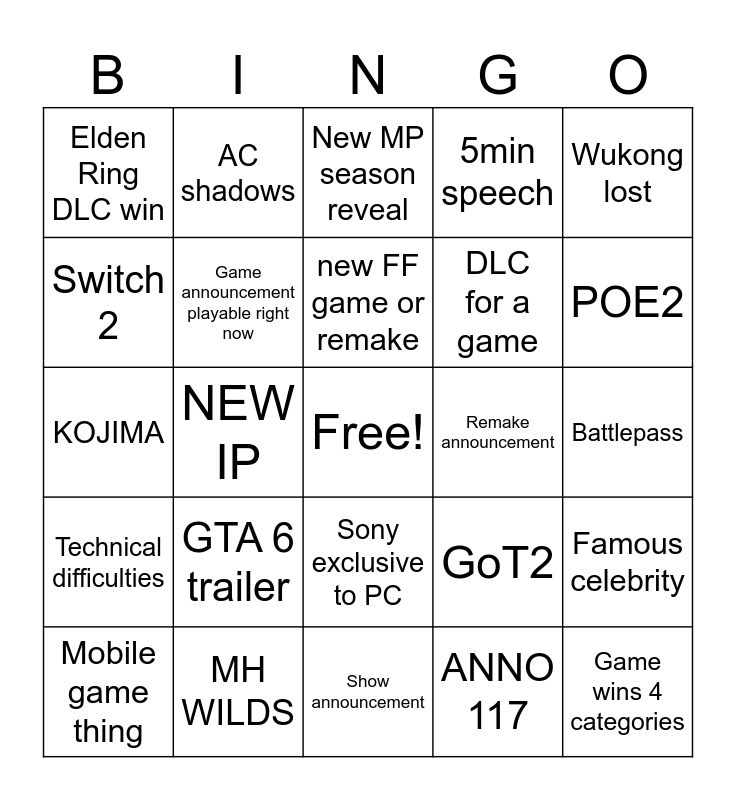 | B | I | N | G | O |
|---|---|---|---|---|
| Elden Ring DLC win | AC shadows | New MP season reveal | 5min speech | Wukong lost |
| Switch 2 | Game announcement playable right now | new FF game or remake | DLC for a game | POE2 |
| KOJIMA | NEW IP | Free! | Remake announcement | Battlepass |
| Technical difficulties | GTA 6 trailer | Sony exclusive to PC | GoT2 | Famous celebrity |
| Mobile game thing | MH WILDS | Show announcement | ANNO 117 | Game wins 4 categories |